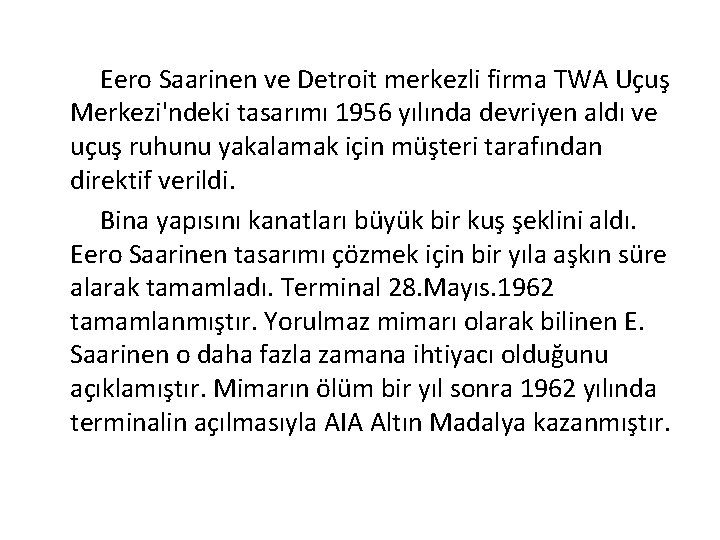 Eero Saarinen ve Detroit merkezli firma TWA Uçuş Merkezi'ndeki tasarımı 1956 yılında devriyen aldı ve uçuş ruhunu yakalamak için müşteri tarafından direktif verildi.

Bina yapısını kanatları büyük bir kuş şeklini aldı. Eero Saarinen tasarımı çözmek için bir yıla aşkın süre alarak tamamladı. Terminal 28.Mayıs.1962 tamamlanmıştır. Yorulmaz mimarı olarak bilinen E. Saarinen o daha fazla zamana ihtiyacı olduğunu açıklamıştır. Mimarın ölüm bir yıl sonra 1962 yılında terminalin açılmasıyla AIA Altın Madalya kazanmıştır.